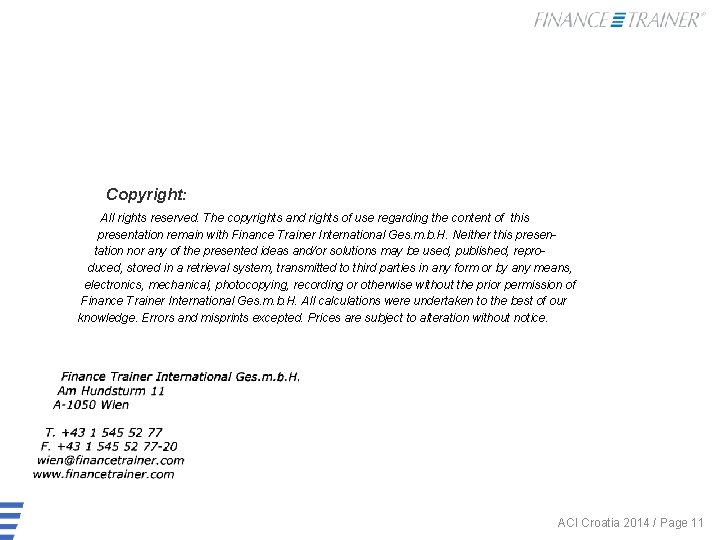 FINANCE TRAINER®

Copyright:

All rights reserved. The copyrights and rights of use regarding the content of this presentation remain with Finance Trainer International Ges.m.b.H. Neither this presentation nor any of the presented ideas and/or solutions may be used, published, reproduced, stored in a retrieval system, transmitted to third parties in any form or by any means, electronics, mechanical, photocopying, recording or otherwise without the prior permission of Finance Trainer International Ges.m.b.H. All calculations were undertaken to the best of our knowledge. Errors and misprints excepted. Prices are subject to alteration without notice.

Finance Trainer International Ges.m.b.H.
Am Hundsturm 11
A-1050 Wien

T. +43 1 545 52 77
F. +43 1 545 52 77-20
wien@financetrainer.com
www.financetrainer.com

ACI Croatia 2014 / Page 11